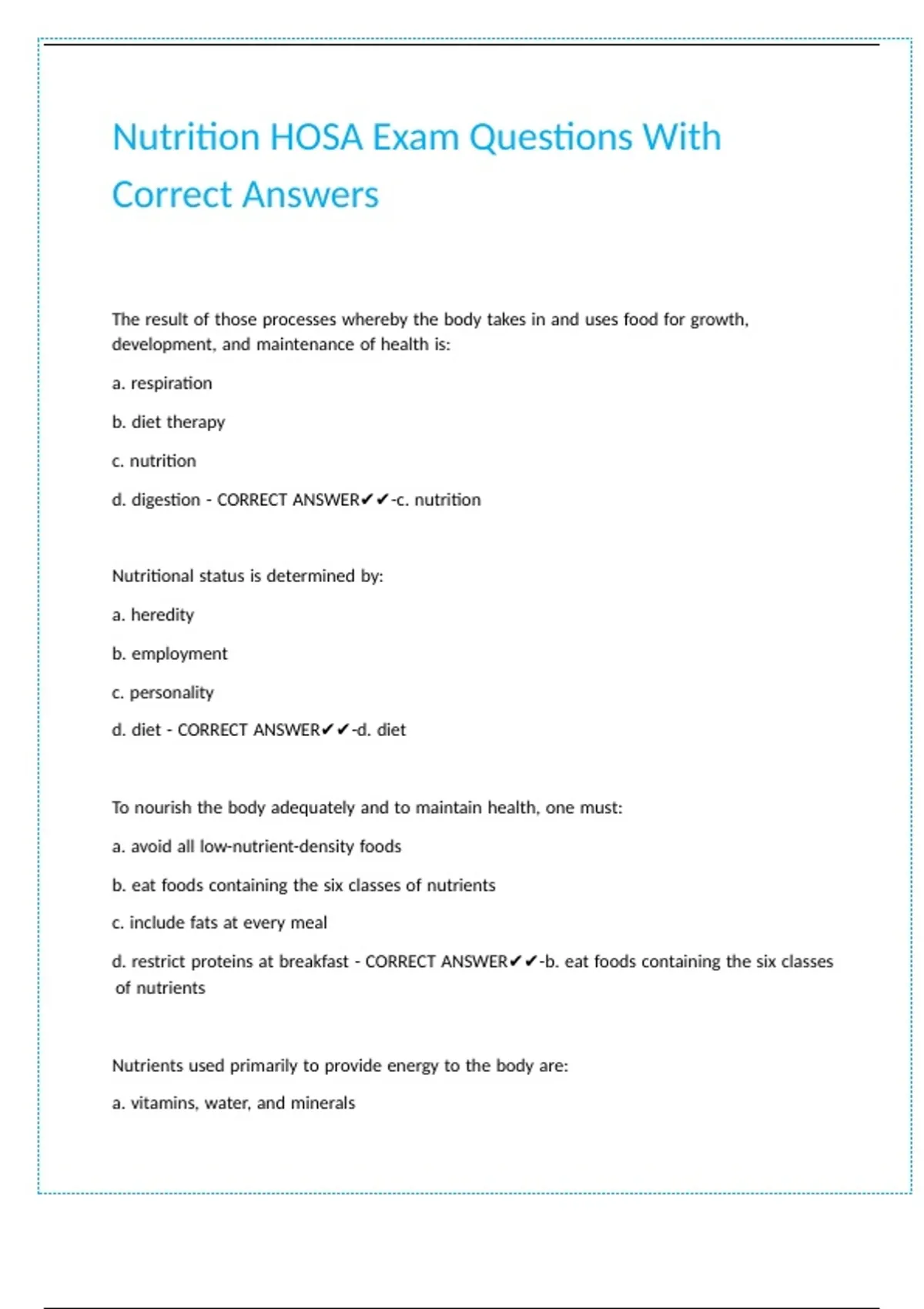 Nutrition HOSA Exam Questions With Correct Answers

The result of those processes whereby the body takes in and uses food for growth, development, and maintenance of health is:

a. respiration

b. diet therapy

c. nutrition

d. digestion - CORRECT ANSWER✔✔-c. nutrition

Nutritional status is determined by:

a. heredity

b. employment

c. personality

d. diet - CORRECT ANSWER✔✔-d. diet

To nourish the body adequately and to maintain health, one must:

a. avoid all low-nutrient-density foods

b. eat foods containing the six classes of nutrients

c. include fats at every meal

d. restrict proteins at breakfast - CORRECT ANSWER✔✔-b. eat foods containing the six classes of nutrients

Nutrients used primarily to provide energy to the body are:

a. vitamins, water, and minerals